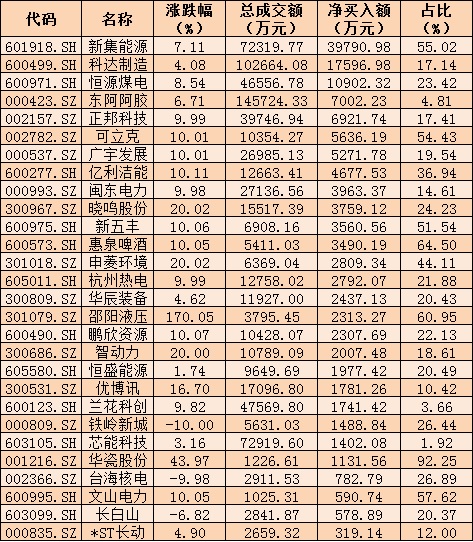 | 代码 | 名称 | 涨跌幅（%） | 总成交额（万元） | 净买入额（万元） | 占比（%） |
|---|---|---|---|---|---|
| 601918.SH | 新集能源 | 7.11 | 72319.77 | 39790.98 | 55.02 |
| 600499.SH | 科达制造 | 4.08 | 102664.08 | 17596.98 | 17.14 |
| 600971.SH | 恒源煤电 | 8.54 | 46556.78 | 10902.32 | 23.42 |
| 000423.SZ | 东阿阿胶 | 6.71 | 145724.33 | 7002.23 | 4.81 |
| 002157.SZ | 正邦科技 | 9.99 | 39746.94 | 6921.74 | 17.41 |
| 002782.SZ | 可立克 | 10.01 | 10354.27 | 5636.19 | 54.43 |
| 000537.SZ | 广宇发展 | 10.01 | 26985.13 | 5271.78 | 19.54 |
| 600277.SH | 亿利洁能 | 10.11 | 12663.41 | 4677.53 | 36.94 |
| 000993.SZ | 闽东电力 | 9.98 | 27136.56 | 3963.37 | 14.61 |
| 300967.SZ | 晓鸣股份 | 20.02 | 15517.39 | 3759.12 | 24.23 |
| 600975.SH | 新五丰 | 10.06 | 6908.16 | 3560.56 | 51.54 |
| 600573.SH | 惠泉啤酒 | 10.05 | 5411.03 | 3490.19 | 64.50 |
| 301018.SZ | 申菱环境 | 20.02 | 6369.04 | 2809.34 | 44.11 |
| 605011.SH | 杭州热电 | 9.99 | 12758.02 | 2792.07 | 21.88 |
| 300809.SZ | 华辰装备 | 4.62 | 11927.00 | 2437.13 | 20.43 |
| 301079.SZ | 邵阳液压 | 170.05 | 3795.45 | 2313.27 | 60.95 |
| 600490.SH | 鹏欣资源 | 10.07 | 10428.07 | 2307.69 | 22.13 |
| 300686.SZ | 智动力 | 20.00 | 10789.09 | 2007.48 | 18.61 |
| 605580.SH | 恒盛能源 | 1.74 | 9649.69 | 1977.42 | 20.49 |
| 300531.SZ | 优博讯 | 16.70 | 17096.80 | 1781.26 | 10.42 |
| 600123.SH | 兰花科创 | 9.82 | 47569.80 | 1741.42 | 3.66 |
| 000809.SZ | 铁岭新城 | -10.00 | 5631.03 | 1488.84 | 26.44 |
| 603105.SH | 芯能科技 | 3.16 | 72919.60 | 1402.08 | 1.92 |
| 001216.SZ | 华瓷股份 | 43.97 | 1226.61 | 1131.56 | 92.25 |
| 002366.SZ | 台海核电 | -9.98 | 2911.53 | 782.79 | 26.89 |
| 600995.SH | 文山电力 | 10.05 | 1025.31 | 590.74 | 57.62 |
| 603099.SH | 长白山 | -6.82 | 2841.87 | 578.89 | 20.37 |
| 000835.SZ | *ST长动 | 4.90 | 2659.32 | 319.14 | 12.00 |